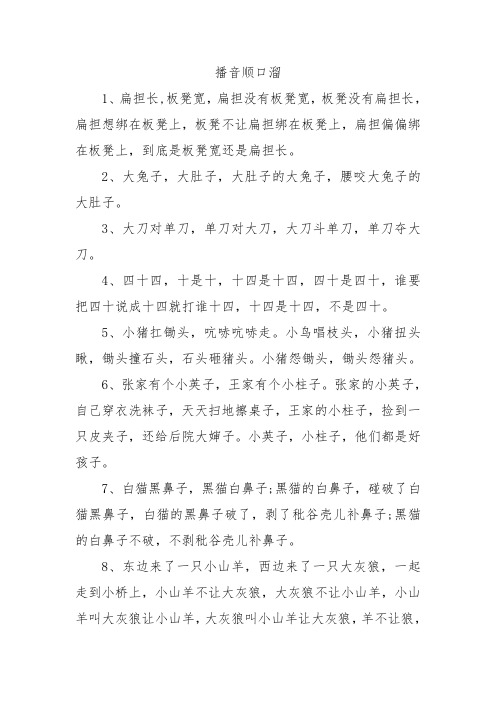 播音顺口溜

1、扁担长，板凳宽，扁担没有板凳宽，板凳没有扁担长，扁担想绑在板凳上，板凳不让扁担绑在板凳上，扁担偏偏绑在板凳上，到底是板凳宽还是扁担长。

2、大兔子，大肚子，大肚子的大兔子，腰咬大兔子的大肚子。

3、大刀对单刀，单刀对大刀，大刀斗单刀，单刀夺大刀。

4、四十四，十是十，十四是十四，四十是四十，谁要把四十说成十四就打谁十四，十四是十四，不是四十。

5、小猪扛锄头，吭哧吭哧走。小鸟唱枝头，小猪扭头瞅，锄头撞石头，石头砸猪头。小猪怨锄头，锄头怨猪头。

6、张家有个小英子，王家有个小柱子。张家的小英子，自己穿衣洗袜子，天天扫地擦桌子，王家的小柱子，捡到一只皮夹子，还给后院大婶子。小英子，小柱子，他们都是好孩子。

7、白猫黑鼻子，黑猫白鼻子;黑猫的白鼻子，碰破了白猫黑鼻子，白猫的黑鼻子破了，剥了秕谷壳儿补鼻子;黑猫的白鼻子不破，不剥秕谷壳儿补鼻子。

8、东边来了一只小山羊，西边来了一只大灰狼，一起走到小桥上，小山羊不让大灰狼，大灰狼不让小山羊，小山羊叫大灰狼让小山羊，大灰狼叫小山羊让大灰狼，羊不让狼，